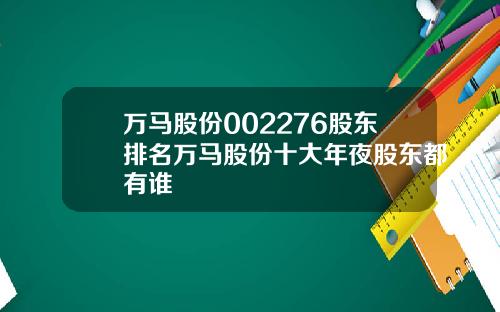 万马股份002276股东排名万马股份十大年夜股东都有谁